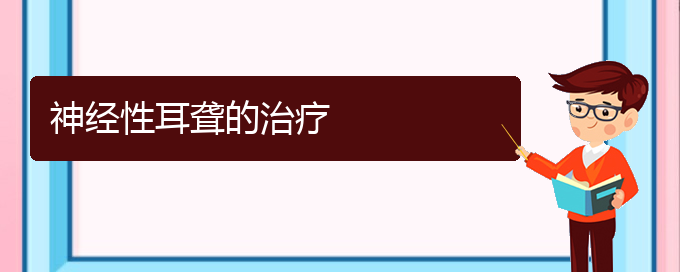 神经性耳聋的治疗